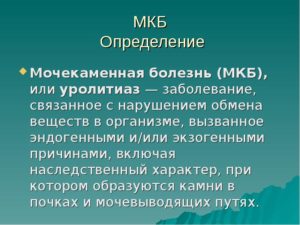 МКБ
Определение

Мочекаменная болезнь (МКБ), или уролитиаз — заболевание, связанное с нарушением обмена веществ в организме, вызванное эндогенными и/или экзогенными причинами, включая наследственный характер, при котором образуются камни в почках и мочевыводящих путях.